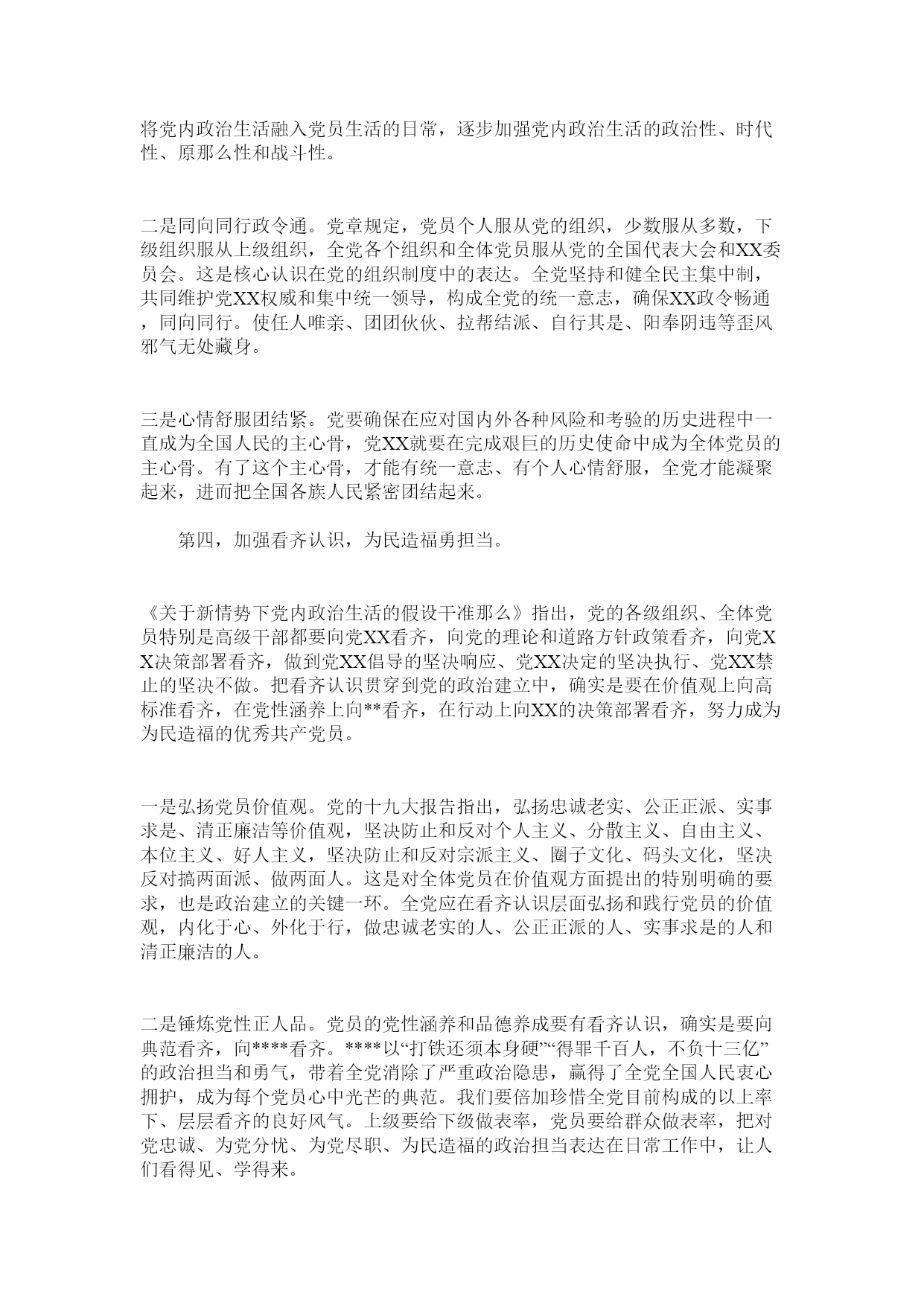 将党内政治生活融入党员生活的日常，逐步加强党内政治生活的政治性、时代性、原那么性和战斗性。

二是同向同行政令通。党章规定，党员个人服从党的组织，少数服从多数，下级组织服从上级组织，全党各个组织和全体党员服从党的全国代表大会和XX委员会。这是核心认识在党的组织制度中的表达。全党坚持和健全民主集中制，共同维护党XX权威和集中统一领导，构成全党的统一意志，确保XX政令畅通，同向同行。使任人唯亲、团团伙伙、拉帮结派、自行其是、阳奉阴违等歪风邪气无处藏身。

三是心情舒服团结紧。党要确保在应对国内外各种风险和考验的历史进程中一直成为全国人民的主心骨，党XX就要在完成艰巨的历史使命中成为全体党员的主心骨。有了这个主心骨，才能有统一意志、有个人心情舒服，全党才能凝聚起来，进而把全国各族人民紧密团结起来。

第四，加强看齐认识，为民造福勇担当。

《关于新情势下党内政治生活的假设干准那么》指出，党的各级组织、全体党员特别是高级干部都要向党XX看齐，向党的理论和道路方针政策看齐，向党XX决策部署看齐，做到党XX倡导的坚决响应、党XX决定的坚决执行、党XX禁止的坚决不做。把看齐认识贯穿到党的政治建立中，确实是要在价值观上向高标准看齐，在党性涵养上向**看齐，在行动上向XX的决策部署看齐，努力成为为民造福的优秀共产党员。

一是弘扬党员价值观。党的十九大报告指出，弘扬忠诚老实、公正正派、实事求是、清正廉洁等价值观，坚决防止和反对个人主义、分散主义、自由主义、本位主义、好人主义，坚决防止和反对宗派主义、圈子文化、码头文化，坚决反对搞两面派、做两面人。这是对全体党员在价值观方面提出的特别明确的要求，也是政治建立的关键一环。全党应在看齐认识层面弘扬和践行党员的价值观，内化于心、外化于行，做忠诚老实的人、公正正派的人、实事求是的人和清正廉洁的人。

二是锤炼党性正人品。党员的党性涵养和品德养成要有看齐认识，确实是要向典范看齐，向****看齐。****以“打铁还须本身硬”“得罪千百人，不负十三亿”的政治担当和勇气，带着全党消除了严重政治隐患，赢得了全党全国人民衷心拥护，成为每个党员心中光芒的典范。我们要倍加珍惜全党目前构成的以上率下、层层看齐的良好风气。上级要给下级做表率，党员要给群众做表率，把对党忠诚、为党分忧、为党尽职、为民造福的政治担当表达在日常工作中，让人们看得见、学得来。